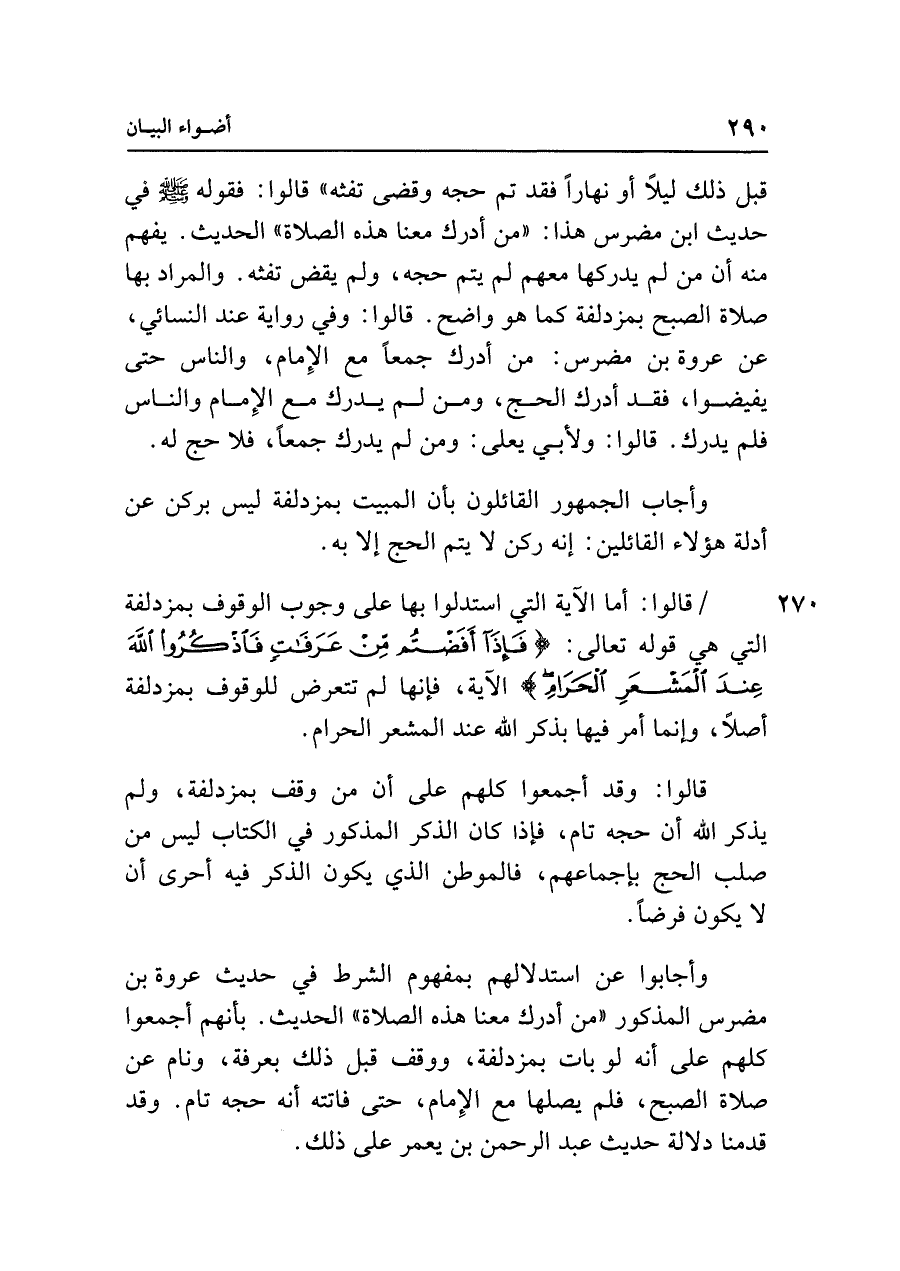 ٢٩٠ أضواء البيان

قبل ذلك ليلاً أو نهاراً فقد تم حجه وقضى تفثه» قالوا: فقوله ﷺ في حديث ابن مضرس هذا: «من أدرك معنا هذه الصلاة» الحديث. يفهم منه أن من لم يدركها معهم لم يتم حجه، ولم يقض تفثه. والمراد بها صلاة الصبح بمزدلفة كما هو واضح. قالوا: وفي رواية عند النسائي، عن عروة بن مضرس: من أدرك جمعاً مع الإمام، والناس حتى يفيضوا، فقد أدرك الحج، ومن لم يدرك مع الإمام والناس فلم يدرك. قالوا: ولأبي يعلى: ومن لم يدرك جمعاً، فلا حج له.

وأجاب الجمهور القائلون بأن المبيت بمزدلفة ليس بركن عن أدلة هؤلاء القائلين: إنه ركن لا يتم الحج إلا به.

٢٧٠ / قالوا: أما الآية التي استدلوا بها على وجوب الوقوف بمزدلفة التي هي قوله تعالى: ﴿فَإِذَآ أَفَضْتُم مِّنْ عَرَفَٰتٍ فَٱذْكُرُوا۟ ٱللَّهَ عِندَ ٱلْمَشْعَرِ ٱلْحَرَامِ﴾ الآية، فإنها لم تتعرض للوقوف بمزدلفة أصلاً، وإنما أمر فيها بذكر الله عند المشعر الحرام.

قالوا: وقد أجمعوا كلهم على أن من وقف بمزدلفة، ولم يذكر الله أن حجه تام، فإذا كان الذكر المذكور في الكتاب ليس من صلب الحج بإجماعهم، فالموطن الذي يكون الذكر فيه أحرى أن لا يكون فرضاً.

وأجابوا عن استدلالهم بمفهوم الشرط في حديث عروة بن مضرس المذكور «من أدرك معنا هذه الصلاة» الحديث. بأنهم أجمعوا كلهم على أنه لو بات بمزدلفة، ووقف قبل ذلك بعرفة، ونام عن صلاة الصبح، فلم يصلها مع الإمام، حتى فاتته أنه حجه تام. وقد قدمنا دلالة حديث عبد الرحمن بن يعمر على ذلك.